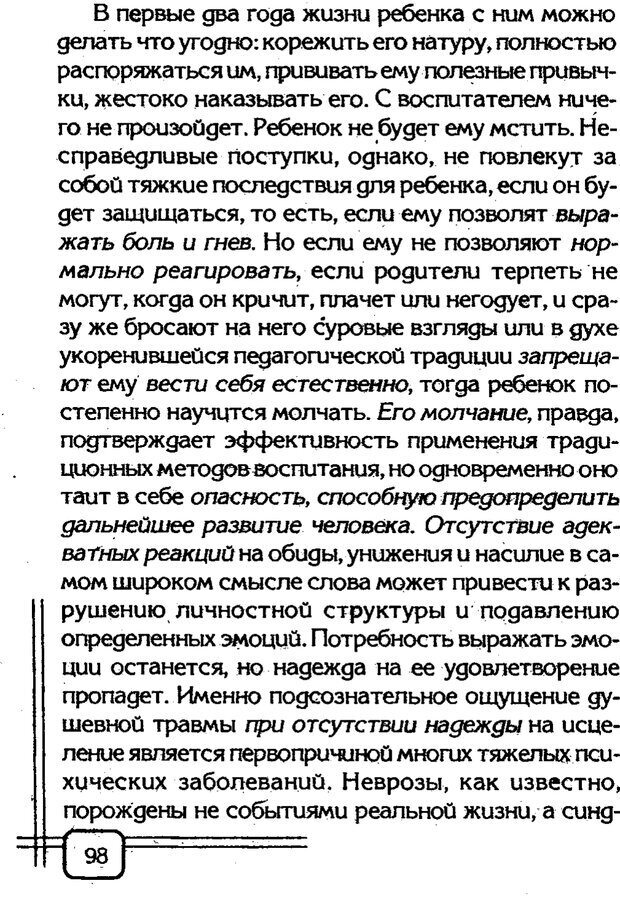 В первые два года жизни ребенка с ним можно делать что угодно: корежить его натуру, полностью распоряжаться им, прививать ему полезные привычки, жестоко наказывать его. С воспитателем ничего не произойдет. Ребенок не будет ему мстить. Несправедливые поступки, однако, не повлекут за собой тяжкие последствия для ребенка, если он будет защищаться, то есть, если ему позволят выражать боль и гнев. Но если ему не позволяют нормально реагировать, если родители терпеть не могут, когда он кричит, плачет или негодует, и сразу же бросают на него суровые взгляды или в духе укоренившейся педагогической традиции запрещают ему вести себя естественно, тогда ребенок постепенно научится молчать. Его молчание, правда, подтверждает эффективность применения традиционных методов воспитания, но одновременно оно таит в себе опасность, способную предопределить дальнейшее развитие человека. Отсутствие адекватных реакций на обиды, унижения и насилие в самом широком смысле слова может привести к разрушению личностной структуры и подавлению определенных эмоций. Потребность выражать эмоции останется, но надежда на ее удовлетворение пропадет. Именно подсознательное ощущение душевной травмы при отсутствии надежды на исцеление является первопричиной многих тяжелых психических заболеваний. Неврозы, как известно, порождены не событиями реальной жизни, а синд-

98